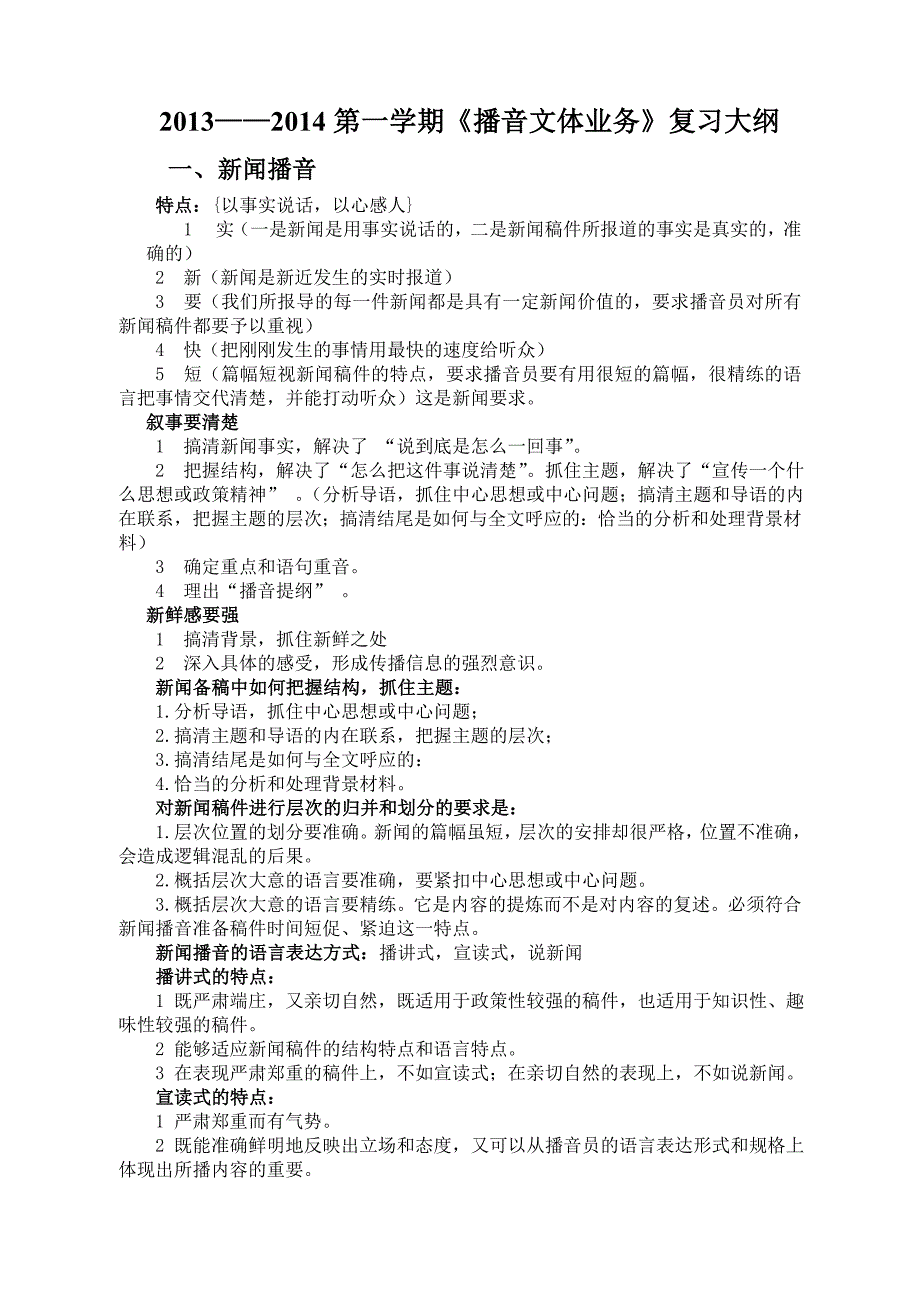 2013——2014 第一学期《播音文体业务》复习大纲

一、新闻播音

特点：{以事实说话，以心感人}

1　实（一是新闻是用事实说话的，二是新闻稿件所报道的事实是真实的，准确的）

2　新（新闻是新近发生的实时报道）

3　要（我们所报导的每一件新闻都是具有一定新闻价值的，要求播音员对所有新闻稿件都要予以重视）

4　快（把刚刚发生的事情用最快的速度给听众）

5　短（篇幅短视新闻稿件的特点，要求播音员要有用很短的篇幅，很精练的语言把事情交代清楚，并能打动听众）这是新闻要求。

叙事要清楚

1　搞清新闻事实，解决了 “说到底是怎么一回事”。

2　把握结构，解决了“怎么把这件事说清楚”。抓住主题，解决了“宣传一个什么思想或政策精神” 。（分析导语，抓住中心思想或中心问题；搞清主题和导语的内在联系，把握主题的层次；搞清结尾是如何与全文呼应的：恰当的分析和处理背景材料）

3　确定重点和语句重音。

4　理出“播音提纲” 。

新鲜感要强

1　搞清背景，抓住新鲜之处

2　深入具体的感受，形成传播信息的强烈意识。

新闻备稿中如何把握结构，抓住主题：

1.分析导语，抓住中心思想或中心问题；

2.搞清主题和导语的内在联系，把握主题的层次；

3.搞清结尾是如何与全文呼应的：

4.恰当的分析和处理背景材料。

对新闻稿件进行层次的归并和划分的要求是：

1.层次位置的划分要准确。新闻的篇幅虽短，层次的安排却很严格，位置不准确，会造成逻辑混乱的后果。

2.概括层次大意的语言要准确，要紧扣中心思想或中心问题。

3.概括层次大意的语言要精练。它是内容的提炼而不是对内容的复述。必须符合新闻播音准备稿件时间短促、紧迫这一特点。

新闻播音的语言表达方式：播讲式，宣读式，说新闻

播讲式的特点：

1 既严肃端庄，又亲切自然，既适用于政策性较强的稿件，也适用于知识性、趣味性较强的稿件。

2 能够适应新闻稿件的结构特点和语言特点。

3 在表现严肃郑重的稿件上，不如宣读式；在亲切自然的表现上，不如说新闻。

宣读式的特点：

1 严肃郑重而有气势。

2 既能准确鲜明地反映出立场和态度，又可以从播音员的语言表达形式和规格上体现出所播内容的重要。